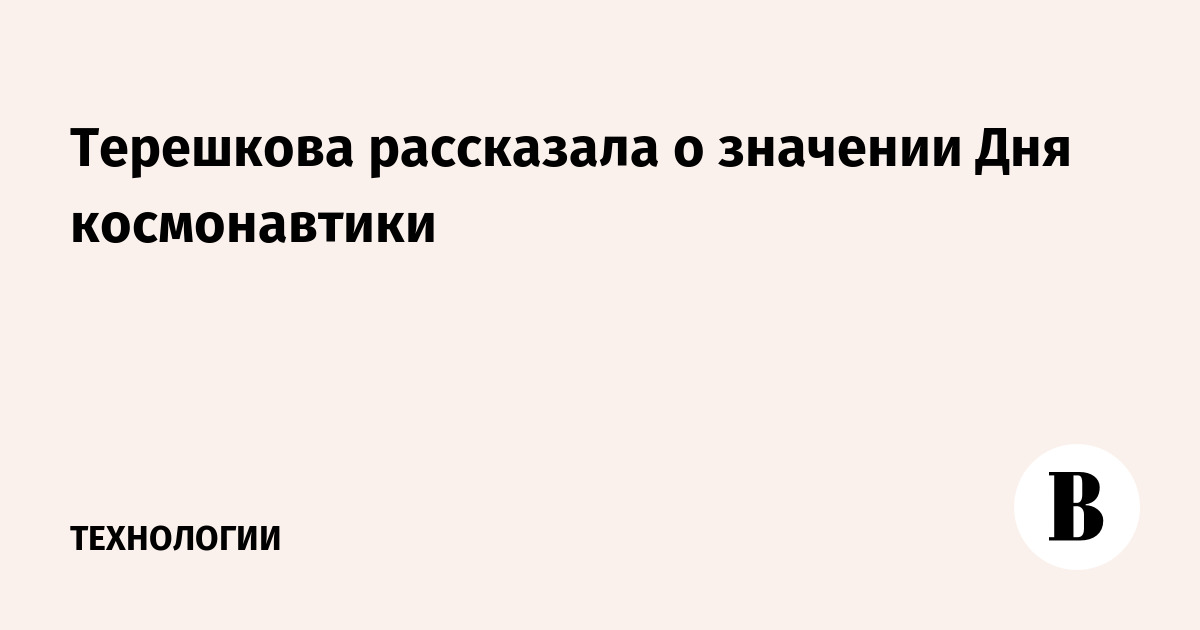 Терешкова рассказала о значении Дня космонавтики

ТЕХНОЛОГИИ

В